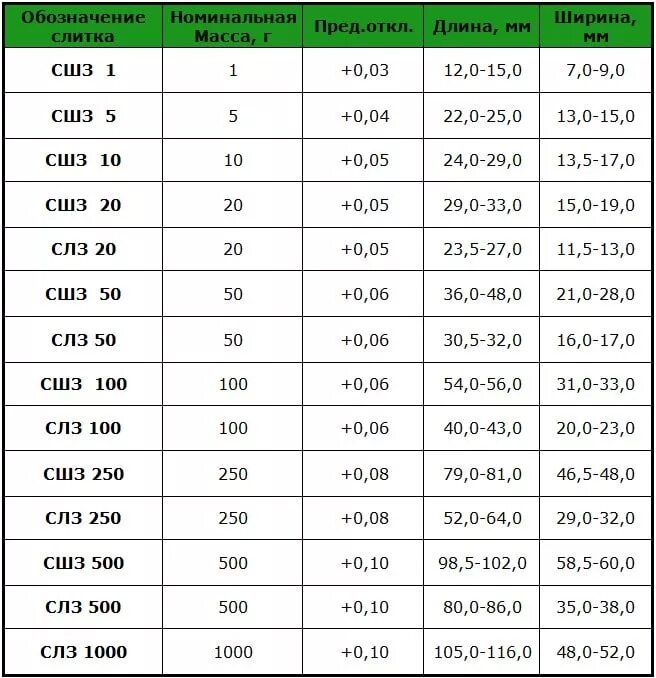 | Обозначение слитка | Номинальная Масса, г | Пред.откл. | Длина, мм | Ширина, мм |
|---|---|---|---|---|
| СШЗ 1 | 1 | +0,03 | 12,0-15,0 | 7,0-9,0 |
| СШЗ 5 | 5 | +0,04 | 22,0-25,0 | 13,0-15,0 |
| СШЗ 10 | 10 | +0,05 | 24,0-29,0 | 13,5-17,0 |
| СШЗ 20 | 20 | +0,05 | 29,0-33,0 | 15,0-19,0 |
| СЛЗ 20 | 20 | +0,05 | 23,5-27,0 | 11,5-13,0 |
| СШЗ 50 | 50 | +0,06 | 36,0-48,0 | 21,0-28,0 |
| СЛЗ 50 | 50 | +0,06 | 30,5-32,0 | 16,0-17,0 |
| СШЗ 100 | 100 | +0,06 | 54,0-56,0 | 31,0-33,0 |
| СЛЗ 100 | 100 | +0,06 | 40,0-43,0 | 20,0-23,0 |
| СШЗ 250 | 250 | +0,08 | 79,0-81,0 | 46,5-48,0 |
| СЛЗ 250 | 250 | +0,08 | 52,0-64,0 | 29,0-32,0 |
| СШЗ 500 | 500 | +0,10 | 98,5-102,0 | 58,5-60,0 |
| СЛЗ 500 | 500 | +0,10 | 80,0-86,0 | 35,0-38,0 |
| СЛЗ 1000 | 1000 | +0,10 | 105,0-116,0 | 48,0-52,0 |